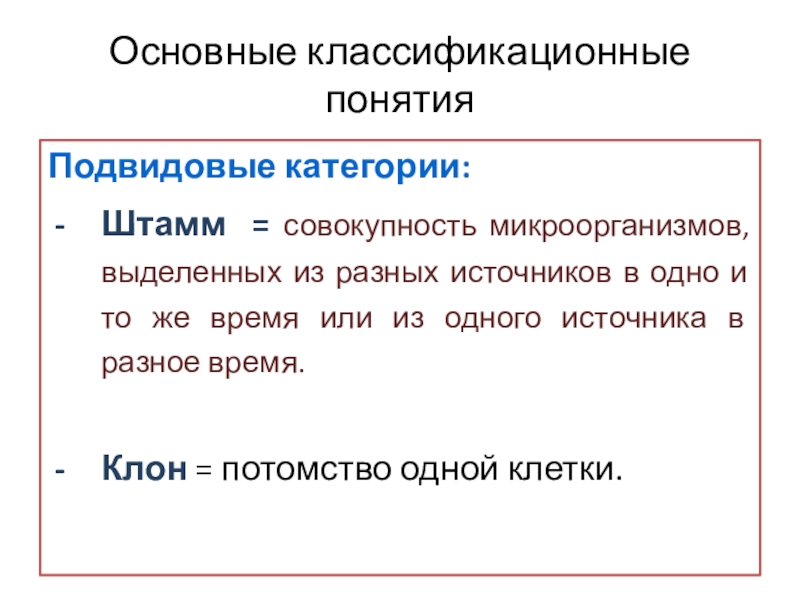 Основные классификационные понятия

Подвидовые категории:

- Штамм = совокупность микроорганизмов, выделенных из разных источников в одно и то же время или из одного источника в разное время.

- Клон = потомство одной клетки.